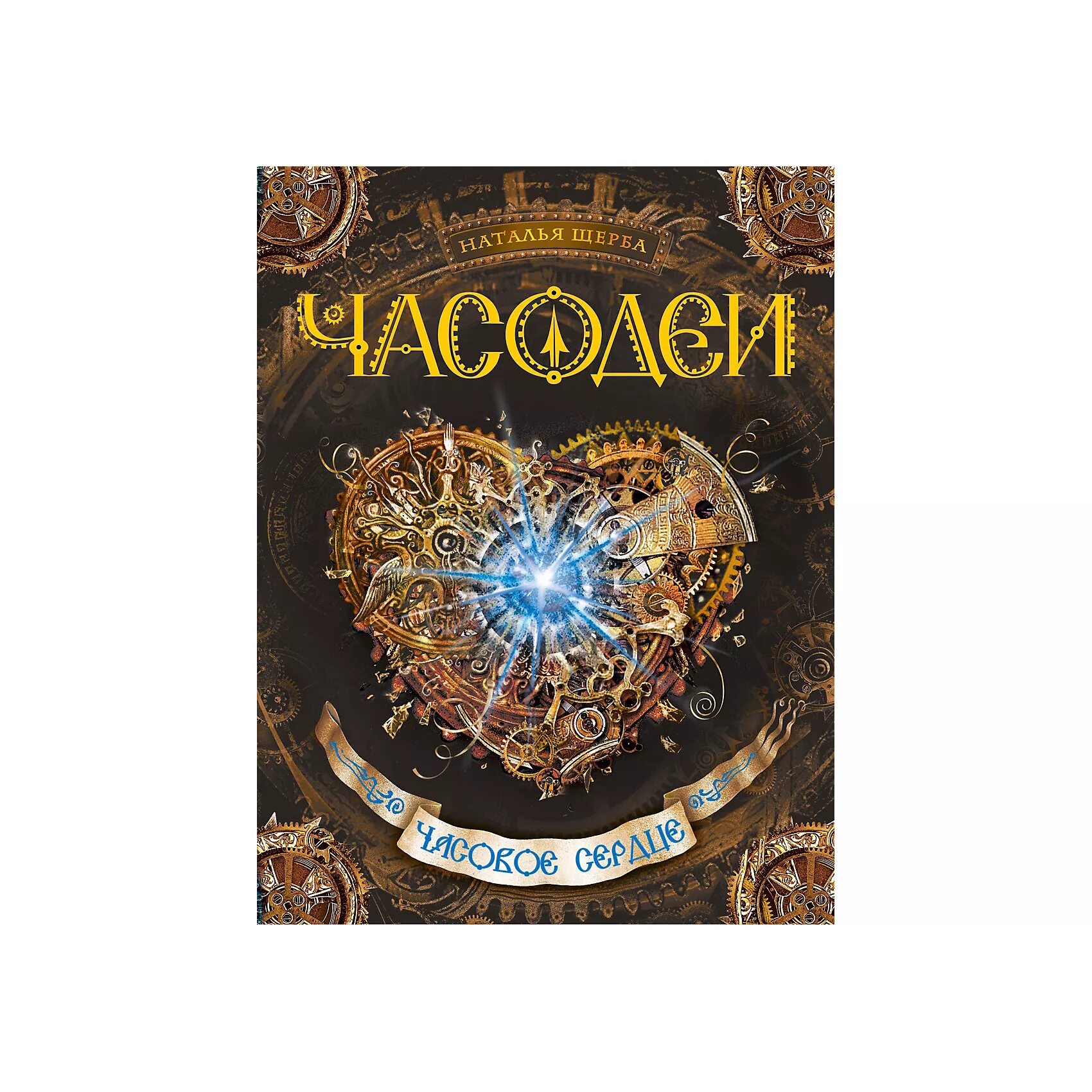 НАТАЛЬЯ ЩЕРБА

ЧАСОДЕИ

ЧАСОВОЕ СЕРДЦЕ